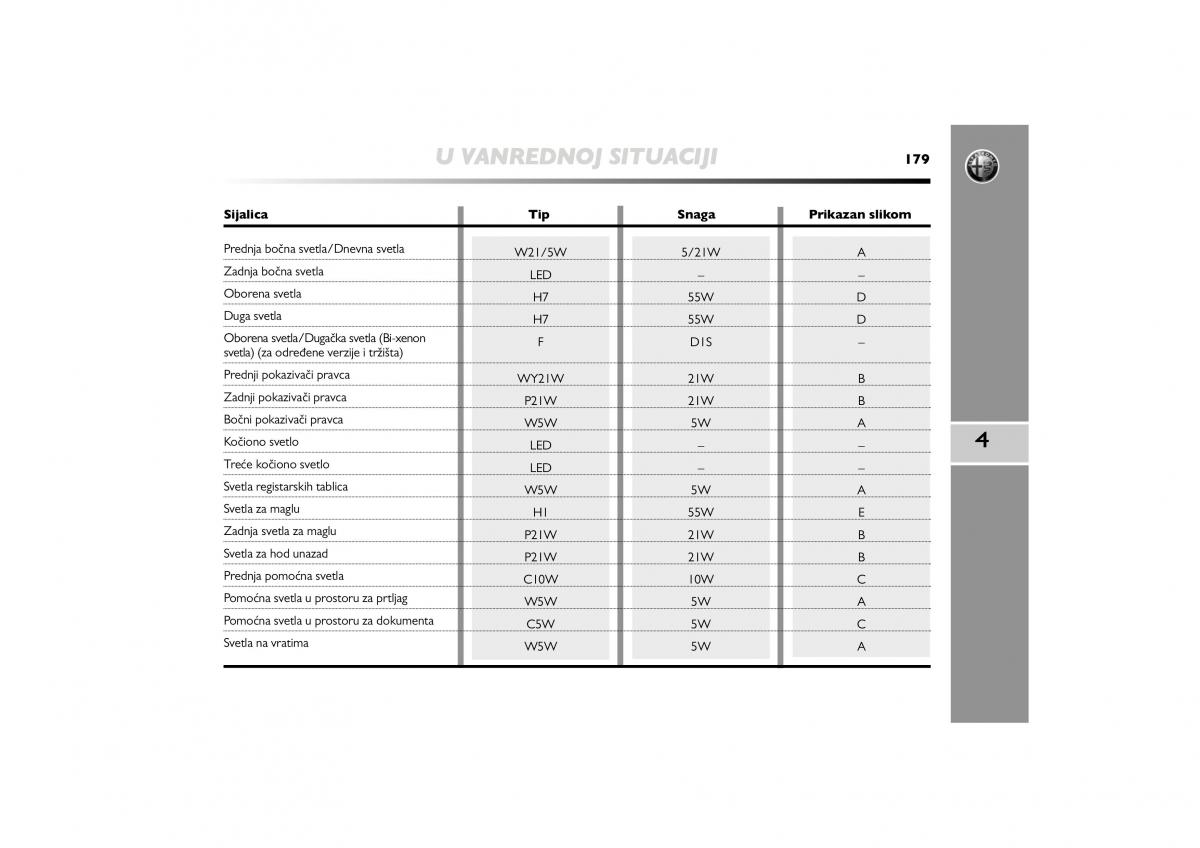 U VANREDNOJ SITUACIJI

179

| Sijalica | Tip | Snaga | Prikazan slikom |
|---|---|---|---|
| Prednja bočna svetla/Dnevna svetla | W21/5W | 5/21W | A |
| Zadnja bočna svetla | LED | – | – |
| Oborena svetla | H7 | 55W | D |
| Duga svetla | H7 | 55W | D |
| Oborena svetla/Dugačka svetla (Bi-xenon svetla) (za određene verzije i tržišta) | F | D1S | – |
| Prednji pokazivači pravca | WY21W | 21W | B |
| Zadnji pokazivači pravca | P21W | 21W | B |
| Bočni pokazivači pravca | W5W | 5W | A |
| Kočiono svetlo | LED | – | – |
| Treće kočiono svetlo | LED | – | – |
| Svetla registarskih tablica | W5W | 5W | A |
| Svetla za maglu | H1 | 55W | E |
| Zadnja svetla za maglu | P21W | 21W | B |
| Svetla za hod unazad | P21W | 21W | B |
| Prednja pomoćna svetla | C10W | 10W | C |
| Pomoćna svetla u prostoru za prtljag | W5W | 5W | A |
| Pomoćna svetla u prostoru za dokumenta | C5W | 5W | C |
| Svetla na vratima | W5W | 5W | A |

4